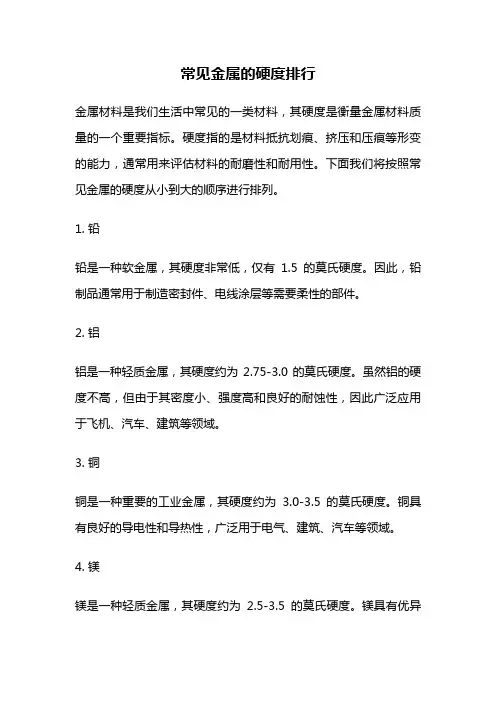 常见金属的硬度排行

金属材料是我们生活中常见的一类材料，其硬度是衡量金属材料质量的一个重要指标。硬度指的是材料抵抗划痕、挤压和压痕等形变的能力，通常用来评估材料的耐磨性和耐用性。下面我们将按照常见金属的硬度从小到大的顺序进行排列。

1. 铅

铅是一种软金属，其硬度非常低，仅有 1.5 的莫氏硬度。因此，铅制品通常用于制造密封件、电线涂层等需要柔性的部件。

2. 铝

铝是一种轻质金属，其硬度约为 2.75-3.0 的莫氏硬度。虽然铝的硬度不高，但由于其密度小、强度高和良好的耐蚀性，因此广泛应用于飞机、汽车、建筑等领域。

3. 铜

铜是一种重要的工业金属，其硬度约为 3.0-3.5 的莫氏硬度。铜具有良好的导电性和导热性，广泛用于电气、建筑、汽车等领域。

4. 镁

镁是一种轻质金属，其硬度约为 2.5-3.5 的莫氏硬度。镁具有优异